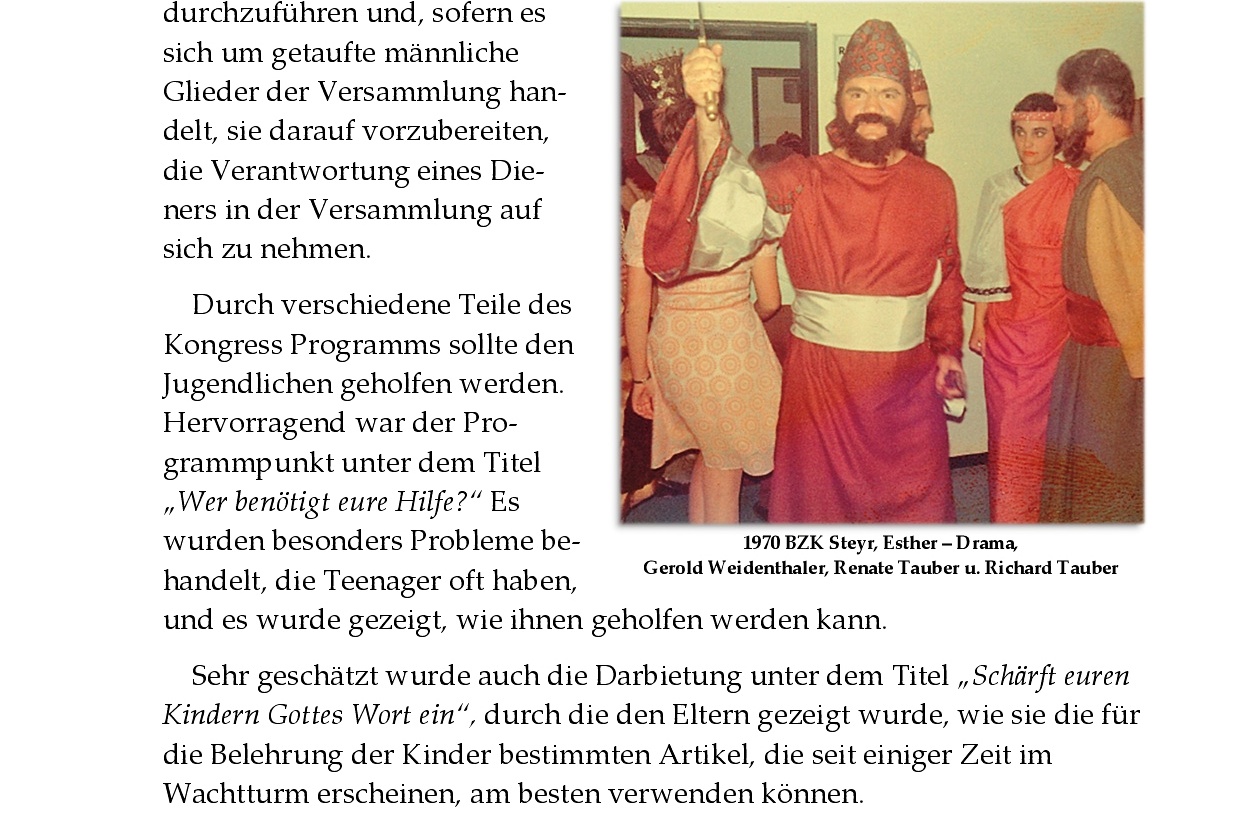 durchzuführen und, sofern es sich um getaufte männliche Glieder der Versammlung handelt, sie darauf vorzubereiten, die Verantwortung eines Dieners in der Versammlung auf sich zu nehmen.

Durch verschiedene Teile des Kongress Programms sollte den Jugendlichen geholfen werden. Hervorragend war der Programmpunkt unter dem Titel „Wer benötigt eure Hilfe?“ Es wurden besonders Probleme behandelt, die Teenager oft haben, und es wurde gezeigt, wie ihnen geholfen werden kann.

1970 BZK Steyr, Esther – Drama,
Gerold Weidenthaler, Renate Tauber u. Richard Tauber

Sehr geschätzt wurde auch die Darbietung unter dem Titel „Schärft euren Kindern Gottes Wort ein“, durch die den Eltern gezeigt wurde, wie sie die für die Belehrung der Kinder bestimmten Artikel, die seit einiger Zeit im Wachtturm erscheinen, am besten verwenden können.